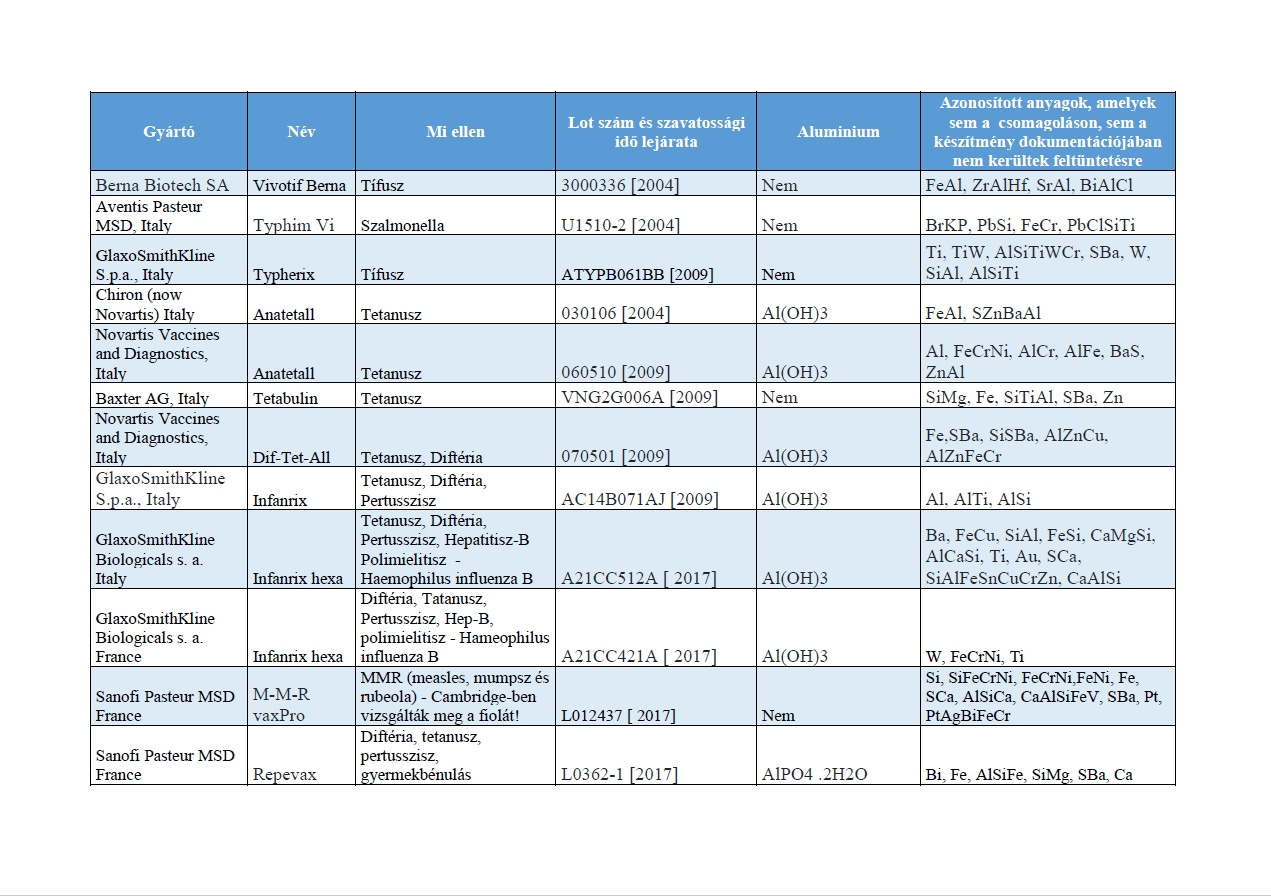 | Gyártó | Név | Mi ellen | Lot szám és szavatossági idő lejárata | Aluminium | Azonosított anyagok, amelyek sem a csomagoláson, sem a készítmény dokumentációjában nem kerültek feltüntetésre |
|---|---|---|---|---|---|
| Berna Biotech SA | Vivotif Berna | Tífusz | 3000336 [2004] | Nem | FeAl, ZrAlHf, SrAl, BiAlCl |
| Aventis Pasteur MSD, Italy | Typhim Vi | Szalmonella | U1510-2 [2004] | Nem | BrKP, PbSi, FeCr, PbClSiTi |
| GlaxoSmithKline S.p.a., Italy | Typherix | Tífusz | ATYPB061BB [2009] | Nem | Ti, TiW, AlSiTiWCr, SBa, W, SiAl, AlSiTi |
| Chiron (now Novartis) Italy | Anatetall | Tetanusz | 030106 [2004] | Al(OH)3 | FeAl, SZnBaAl |
| Novartis Vaccines and Diagnostics, Italy | Anatetall | Tetanusz | 060510 [2009] | Al(OH)3 | Al, FeCrNi, AlCr, AlFe, BaS, ZnAl |
| Baxter AG, Italy | Tetabulin | Tetanusz | VNG2G006A [2009] | Nem | SiMg, Fe, SiTiAl, SBa, Zn |
| Novartis Vaccines and Diagnostics, Italy | Dif-Tet-All | Tetanusz, Diftéria | 070501 [2009] | Al(OH)3 | Fe,SBa, SiSBa, AlZnCu, AlZnFeCr |
| GlaxoSmithKline S.p.a., Italy | Infanrix | Tetanusz, Diftéria, Pertusszisz | AC14B071AJ [2009] | Al(OH)3 | Al, AlTi, AlSi |
| GlaxoSmithKline Biologicals s. a. Italy | Infanrix hexa | Tetanusz, Diftéria, Pertusszisz, Hepatitisz-B Polimielitisz - Haemophilus influenza B | A21CC512A [ 2017] | Al(OH)3 | Ba, FeCu, SiAl, FeSi, CaMgSi, AlCaSi, Ti, Au, SCa, SiAlFeSnCuCrZn, CaAlSi |
| GlaxoSmithKline Biologicals s. a. France | Infanrix hexa | Diftéria, Tatanusz, Pertusszisz, Hep-B, polimielitisz - Hameophilus influenza B | A21CC421A [ 2017] | Al(OH)3 | W, FeCrNi, Ti |
| Sanofi Pasteur MSD France | M-M-R vaxPro | MMR (measles, mumpsz és rubeola) - Cambridge-ben vizsgálták meg a fiolát! | L012437 [ 2017] | Nem | Si, SiFeCrNi, FeCrNi,FeNi, Fe, SCa, AlSiCa, CaAlSiFeV, SBa, Pt, PtAgBiFeCr |
| Sanofi Pasteur MSD France | Repevax | Diftéria, tetanusz, pertusszisz, gyermekbénulás | L0362-1 [2017] | AlPO4 .2H2O | Bi, Fe, AlSiFe, SiMg, SBa, Ca |